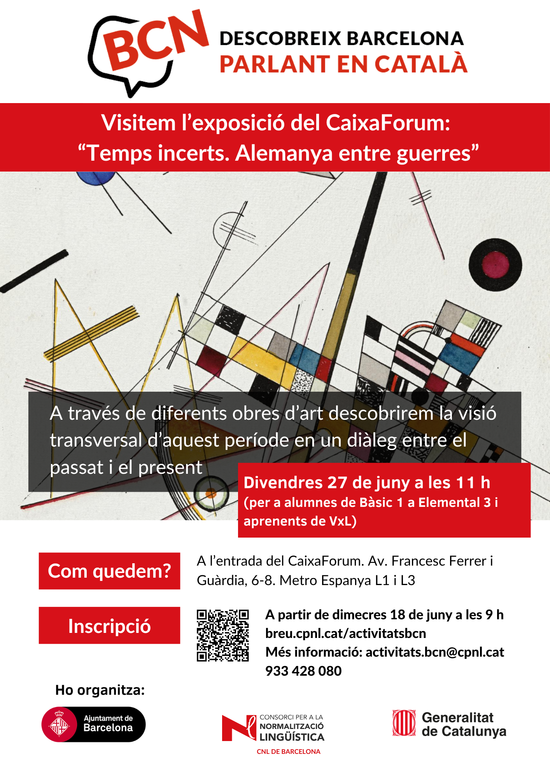 BCN
DESCOBREIX BARCELONA
PARLANT EN CATALÀ

Visitem l'exposició del CaixaForum:
"Temps incerts. Alemanya entre guerres"

A través de diferents obres d'art descobrirem la visió transversal d'aquest període en un diàleg entre el passat i el present

Divendres 27 de juny a les 11 h
(per a alumnes de Bàsic 1 a Elemental 3 i aprenents de VxL)

Com quedem?
A l'entrada del CaixaForum. Av. Francesc Ferrer i Guàrdia, 6-8. Metro Espanya L1 i L3

Inscripció
A partir de dimecres 18 de juny a les 9 h
breu.cpnl.cat/activitatsbcn
Més informació: activitats.bcn@cpnl.cat
933 428 080

Ho organitza:

Ajuntament de Barcelona

CONSORCI PER A LA NORMALITZACIÓ LINGÜÍSTICA
CNL DE BARCELONA

Generalitat de Catalunya